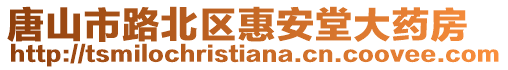 唐山市路北区惠安堂大药房
http://tsmilochristiana.cn.coovee.com